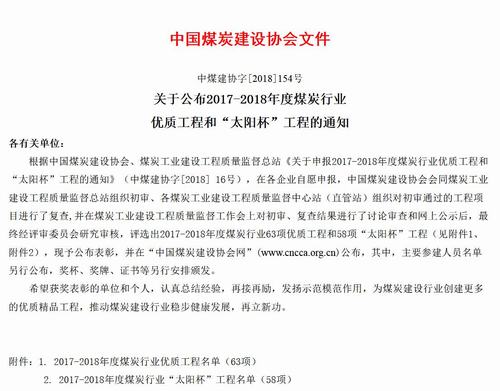 中国煤炭建设协会文件

中煤建协字[2018]154号

关于公布2017-2018年度煤炭行业
优质工程和“太阳杯”工程的通知

各有关单位：

根据中国煤炭建设协会、煤炭工业建设工程质量监督总站《关于申报2017-2018年度煤炭行业优质工程和“太阳杯”工程的通知》（中煤建协字[2018] 16号），在各企业自愿申报，中国煤炭建设协会会同煤炭工业建设工程质量监督总站组织初审、各煤炭工业建设工程质量监督中心站（直管站）组织对初审通过的工程项目进行了复查，并在煤炭工业建设工程质量监督工作会上对初审、复查结果进行了讨论审查和网上公示后，最终经评审委员会研究审核，评选出2017-2018年度煤炭行业63项优质工程和58项“太阳杯”工程（见附件1、附件2），现予公布表彰，并在“中国煤炭建设协会网”(www.cncca.org.cn)公布，其中，主要参建人员名单另行公布，奖杯、奖牌、证书等另行安排颁发。

希望获奖表彰的单位和个人，认真总结经验，再接再励，发扬示范模范作用，为煤炭建设行业创建更多的优质精品工程，推动煤炭建设行业稳步健康发展，再立新功。

附件：1. 2017-2018年度煤炭行业优质工程名单（63项）
2. 2017-2018年度煤炭行业“太阳杯”工程名单（58项）